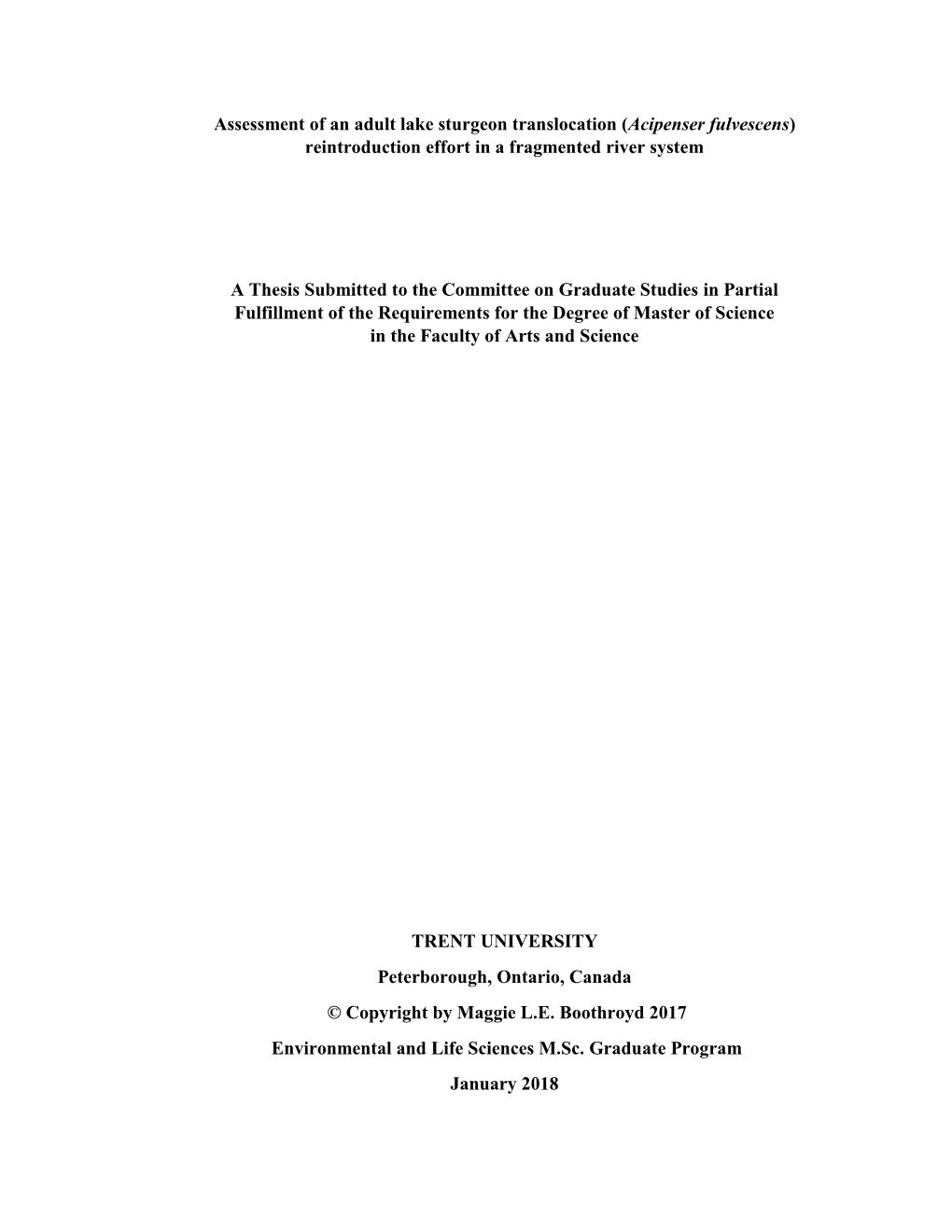 Assessment of an adult lake sturgeon translocation (Acipenser fulvescens) reintroduction effort in a fragmented river system

A Thesis Submitted to the Committee on Graduate Studies in Partial Fulfillment of the Requirements for the Degree of Master of Science in the Faculty of Arts and Science

TRENT UNIVERSITY

Peterborough, Ontario, Canada

© Copyright by Maggie L.E. Boothroyd 2017

Environmental and Life Sciences M.Sc. Graduate Program

January 2018